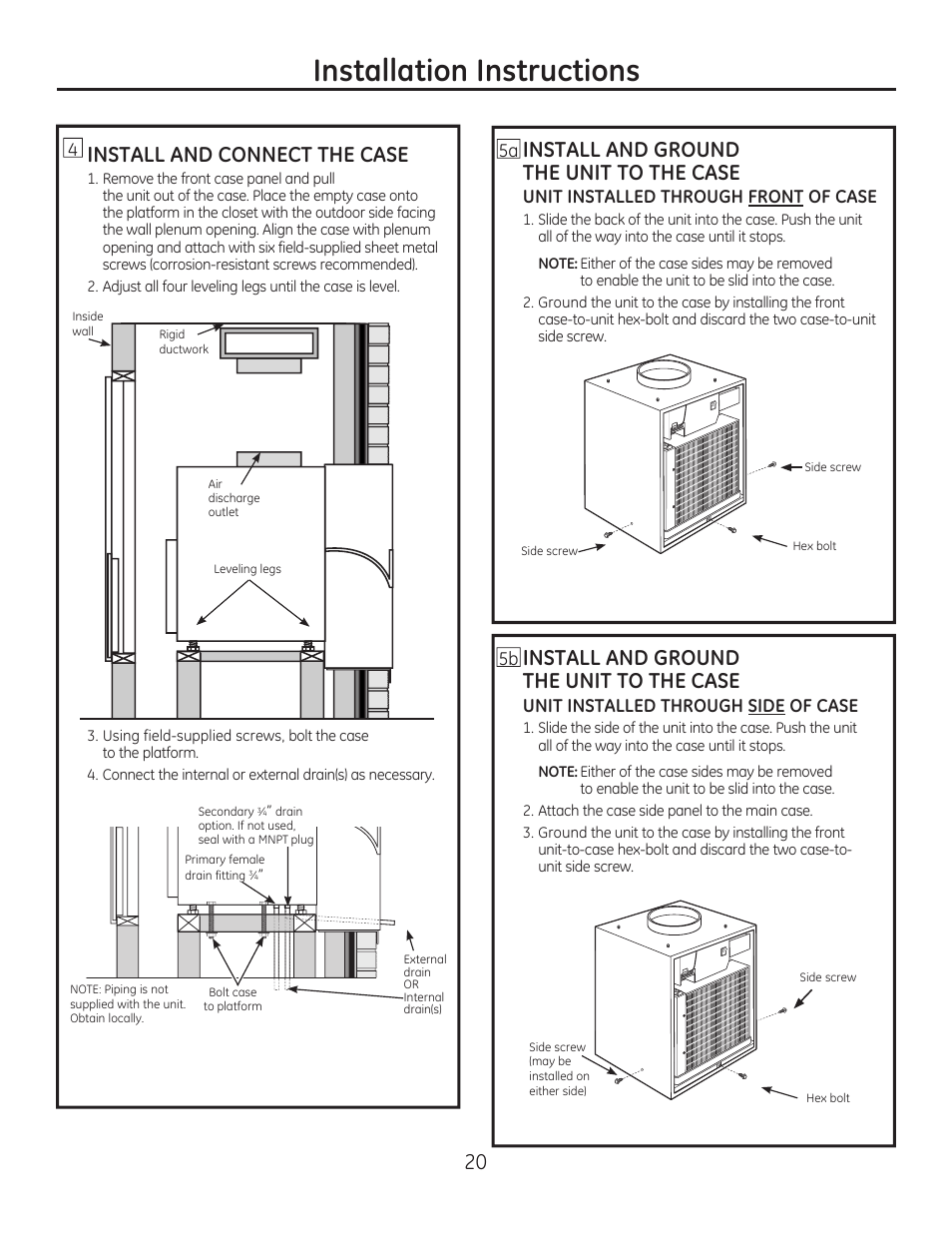 Installation Instructions

4 INSTALL AND CONNECT THE CASE

1. Remove the front case panel and pull the unit out of the case. Place the empty case onto the platform in the closet with the outdoor side facing the wall plenum opening. Align the case with plenum opening and attach with six field-supplied sheet metal screws (corrosion-resistant screws recommended).

2. Adjust all four leveling legs until the case is level.

Inside wall

Rigid ductwork

Air discharge outlet

Leveling legs

3. Using field-supplied screws, bolt the case to the platform.

4. Connect the internal or external drain(s) as necessary.

Secondary ¾" drain option. If not used, seal with a MNPT plug

Primary female drain fitting ¾"

External drain OR Internal drain(s)

NOTE: Piping is not supplied with the unit. Obtain locally.

Bolt case to platform

5a INSTALL AND GROUND THE UNIT TO THE CASE

UNIT INSTALLED THROUGH FRONT OF CASE

1. Slide the back of the unit into the case. Push the unit all of the way into the case until it stops.

NOTE: Either of the case sides may be removed to enable the unit to be slid into the case.

2. Ground the unit to the case by installing the front case-to-unit hex-bolt and discard the two case-to-unit side screw.

Side screw

Side screw

Hex bolt

5b INSTALL AND GROUND THE UNIT TO THE CASE

UNIT INSTALLED THROUGH SIDE OF CASE

1. Slide the side of the unit into the case. Push the unit all of the way into the case until it stops.

NOTE: Either of the case sides may be removed to enable the unit to be slid into the case.

2. Attach the case side panel to the main case.

3. Ground the unit to the case by installing the front unit-to-case hex-bolt and discard the two case-to-unit side screw.

Side screw

Side screw (may be installed on either side)

Hex bolt

20